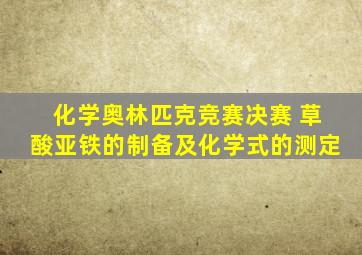 化学奥林匹克竞赛决赛 草酸亚铁的制备及化学式的测定